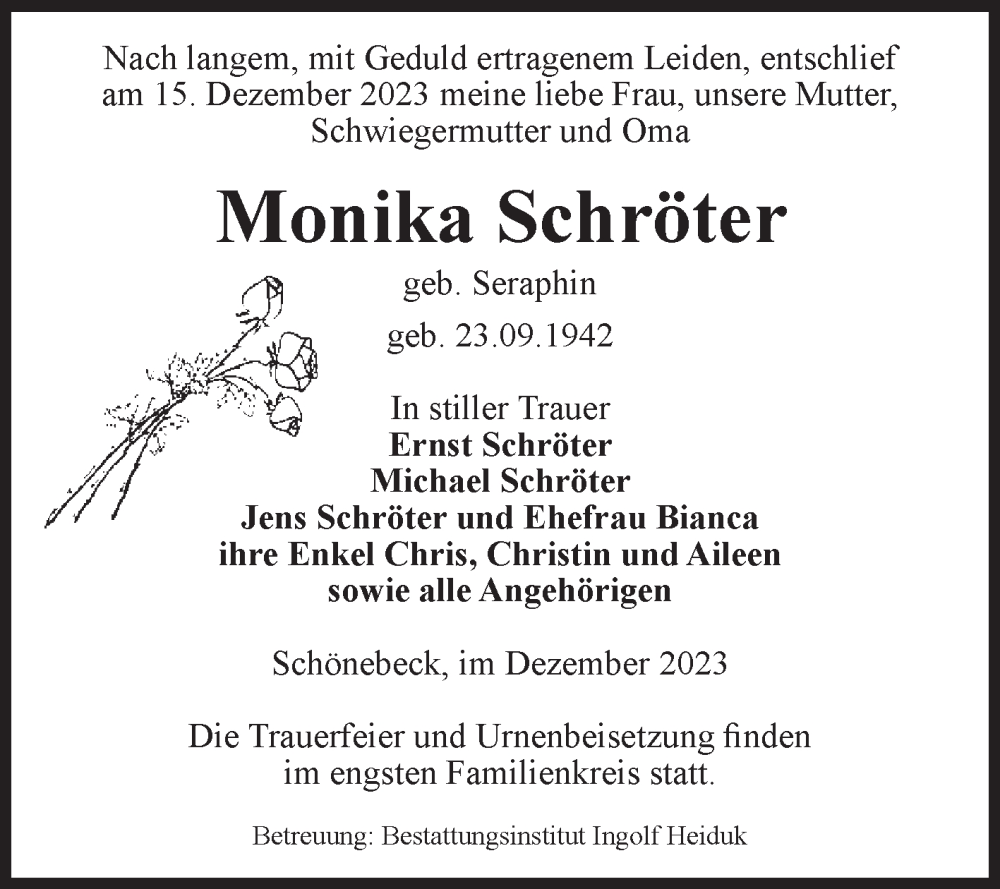 Nach langem, mit Geduld ertragenem Leiden, entschlief am 15. Dezember 2023 meine liebe Frau, unsere Mutter, Schwiegermutter und Oma

Monika Schröter

geb. Seraphin

geb. 23.09.1942

In stiller Trauer
Ernst Schröter
Michael Schröter
Jens Schröter und Ehefrau Bianca
ihre Enkel Chris, Christin und Aileen
sowie alle Angehörigen

Schönebeck, im Dezember 2023

Die Trauerfeier und Urnenbeisetzung finden im engsten Familienkreis statt.

Betreuung: Bestattungsinstitut Ingolf Heiduk